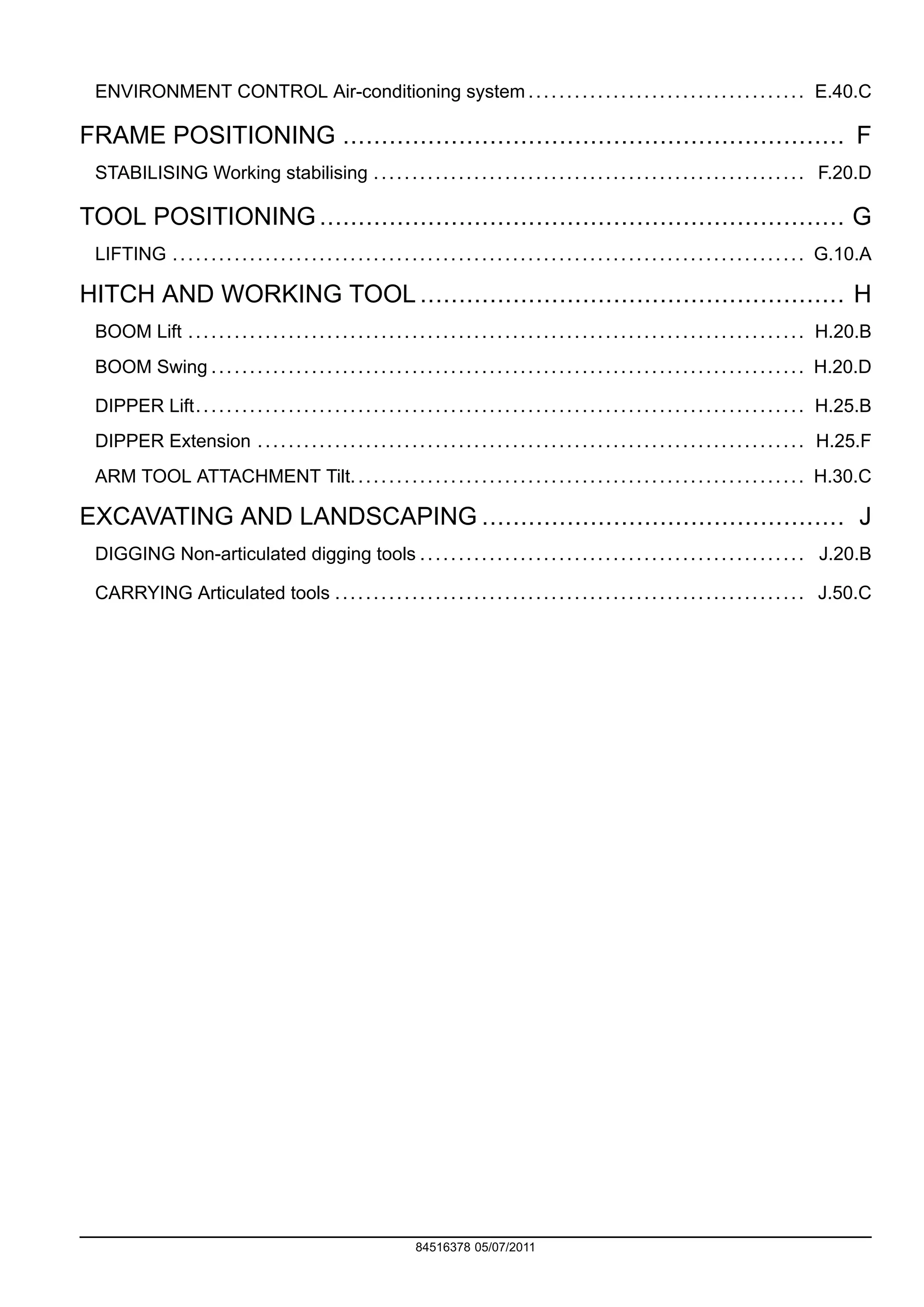 ENVIRONMENT CONTROL Air-conditioning system E.40.C

FRAME POSITIONING F

STABILISING Working stabilising F.20.D

TOOL POSITIONING G

LIFTING G.10.A

HITCH AND WORKING TOOL H

BOOM Lift H.20.B

BOOM Swing H.20.D

DIPPER Lift H.25.B

DIPPER Extension H.25.F

ARM TOOL ATTACHMENT Tilt H.30.C

EXCAVATING AND LANDSCAPING J

DIGGING Non-articulated digging tools J.20.B

CARRYING Articulated tools J.50.C

84516378 05/07/2011